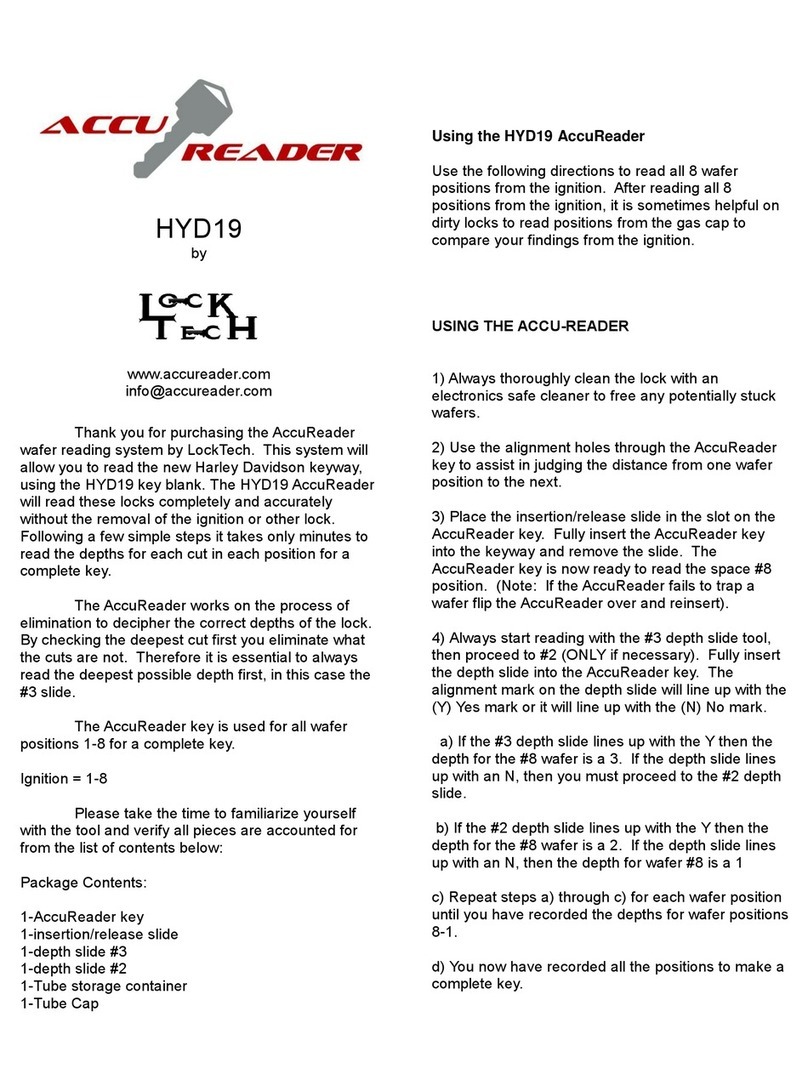 ACCU READER

HYD19
by

LOCK TECH

www.accureader.com
info@accureader.com

Thank you for purchasing the AccuReader wafer reading system by LockTech. This system will allow you to read the new Harley Davidson keyway, using the HYD19 key blank. The HYD19 AccuReader will read these locks completely and accurately without the removal of the ignition or other lock. Following a few simple steps it takes only minutes to read the depths for each cut in each position for a complete key.

The AccuReader works on the process of elimination to decipher the correct depths of the lock. By checking the deepest cut first you eliminate what the cuts are not. Therefore it is essential to always read the deepest possible depth first, in this case the #3 slide.

The AccuReader key is used for all wafer positions 1-8 for a complete key.

Ignition = 1-8

Please take the time to familiarize yourself with the tool and verify all pieces are accounted for from the list of contents below:

Package Contents:

1-AccuReader key
1-insertion/release slide
1-depth slide #3
1-depth slide #2
1-Tube storage container
1-Tube Cap

Using the HYD19 AccuReader

Use the following directions to read all 8 wafer positions from the ignition. After reading all 8 positions from the ignition, it is sometimes helpful on dirty locks to read positions from the gas cap to compare your findings from the ignition.

USING THE ACCU-READER

1) Always thoroughly clean the lock with an electronics safe cleaner to free any potentially stuck wafers.

2) Use the alignment holes through the AccuReader key to assist in judging the distance from one wafer position to the next.

3) Place the insertion/release slide in the slot on the AccuReader key. Fully insert the AccuReader key into the keyway and remove the slide. The AccuReader key is now ready to read the space #8 position. (Note: If the AccuReader fails to trap a wafer flip the AccuReader over and reinsert).

4) Always start reading with the #3 depth slide tool, then proceed to #2 (ONLY if necessary). Fully insert the depth slide into the AccuReader key. The alignment mark on the depth slide will line up with the (Y) Yes mark or it will line up with the (N) No mark.

a) If the #3 depth slide lines up with the Y then the depth for the #8 wafer is a 3. If the depth slide lines up with an N, then you must proceed to the #2 depth slide.

b) If the #2 depth slide lines up with the Y then the depth for the #8 wafer is a 2. If the depth slide lines up with an N, then the depth for wafer #8 is a 1

c) Repeat steps a) through c) for each wafer position until you have recorded the depths for wafer positions 8-1.

d) You now have recorded all the positions to make a complete key.